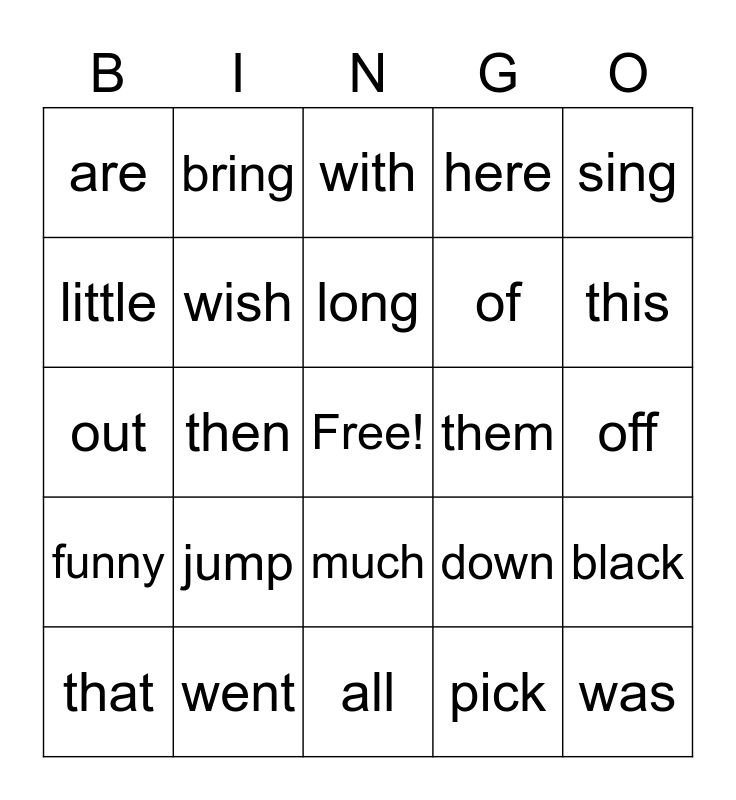 | B | I | N | G | O |
|---|---|---|---|---|
| are | bring | with | here | sing |
| little | wish | long | of | this |
| out | then | Free! | them | off |
| funny | jump | much | down | black |
| that | went | all | pick | was |